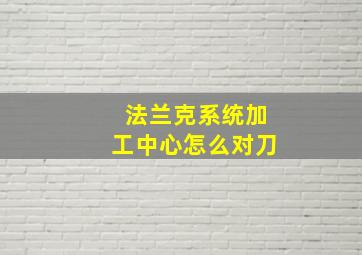 法兰克系统加工中心怎么对刀